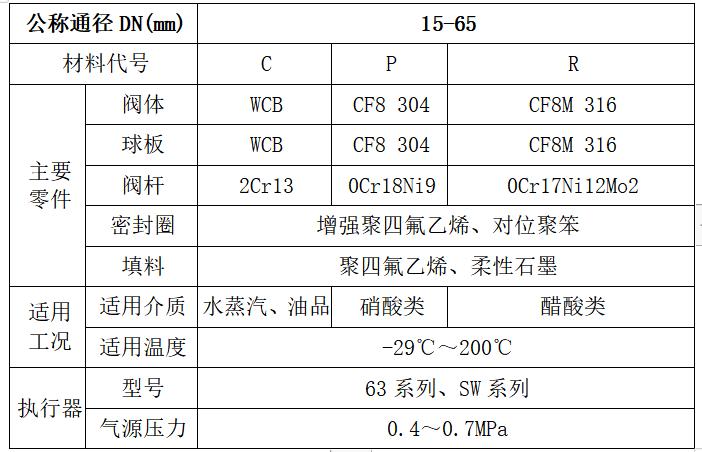 | 公称通径 DN(㎜) | | 15-65 | | |
|---|---|---|---|---|
| 材料代号 | | C | P | R |
| 主要零件 | 阀体 | WCB | CF8 304 | CF8M 316 |
| | 球板 | WCB | CF8 304 | CF8M 316 |
| | 阀杆 | 2Cr13 | 0Cr18Ni9 | 0Cr17Ni12Mo2 |
| | 密封圈 | 增强聚四氟乙烯、对位聚笨 | | |
| | 填料 | 聚四氟乙烯、柔性石墨 | | |
| 适用工况 | 适用介质 | 水蒸汽、油品 | 硝酸类 | 醋酸类 |
| | 适用温度 | -29℃～200℃ | | |
| 执行器 | 型号 | 63 系列、SW 系列 | | |
| | 气源压力 | 0.4～0.7MPa | | |